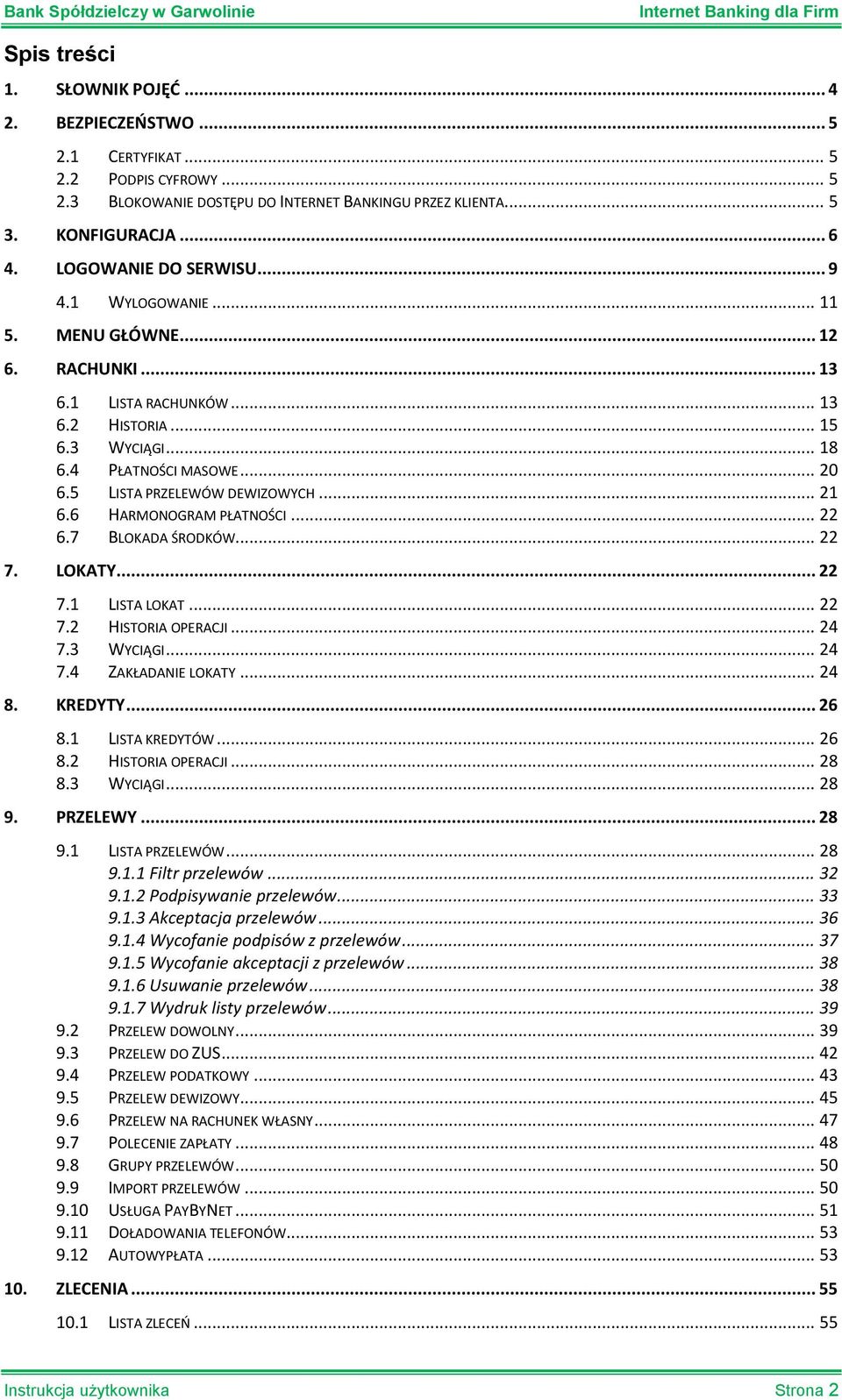 Bank Spółdzielczy w Garwolinie Internet Banking dla Firm

Spis treści

1. SŁOWNIK POJĘĆ ... 4
2. BEZPIECZEŃSTWO ... 5
2.1 CERTYFIKAT ... 5
2.2 PODPIS CYFROWY ... 5
2.3 BLOKOWANIE DOSTĘPU DO INTERNET BANKINGU PRZEZ KLIENTA ... 5
3. KONFIGURACJA ... 6
4. LOGOWANIE DO SERWISU ... 9
4.1 WYLOGOWANIE ... 11
5. MENU GŁÓWNE ... 12
6. RACHUNKI ... 13
6.1 LISTA RACHUNKÓW ... 13
6.2 HISTORIA ... 15
6.3 WYCIĄGI ... 18
6.4 PŁATNOŚCI MASOWE ... 20
6.5 LISTA PRZELEWÓW DEWIZOWYCH ... 21
6.6 HARMONOGRAM PŁATNOŚCI ... 22
6.7 BLOKADA ŚRODKÓW ... 22
7. LOKATY ... 22
7.1 LISTA LOKAT ... 22
7.2 HISTORIA OPERACJI ... 24
7.3 WYCIĄGI ... 24
7.4 ZAKŁADANIE LOKATY ... 24
8. KREDYTY ... 26
8.1 LISTA KREDYTÓW ... 26
8.2 HISTORIA OPERACJI ... 28
8.3 WYCIĄGI ... 28
9. PRZELEWY ... 28
9.1 LISTA PRZELEWÓW ... 28
9.1.1 Filtr przelewów ... 32
9.1.2 Podpisywanie przelewów ... 33
9.1.3 Akceptacja przelewów ... 36
9.1.4 Wycofanie podpisów z przelewów ... 37
9.1.5 Wycofanie akceptacji z przelewów ... 38
9.1.6 Usuwanie przelewów ... 38
9.1.7 Wydruk listy przelewów ... 39
9.2 PRZELEW DOWOLNY ... 39
9.3 PRZELEW DO ZUS ... 42
9.4 PRZELEW PODATKOWY ... 43
9.5 PRZELEW DEWIZOWY ... 45
9.6 PRZELEW NA RACHUNEK WŁASNY ... 47
9.7 POLECENIE ZAPŁATY ... 48
9.8 GRUPY PRZELEWÓW ... 50
9.9 IMPORT PRZELEWÓW ... 50
9.10 USŁUGA PAYBYNET ... 51
9.11 DOŁADOWANIA TELEFONÓW ... 53
9.12 AUTOWYPŁATA ... 53
10. ZLECENIA ... 55
10.1 LISTA ZLECEŃ ... 55

Instrukcja użytkownika Strona 2